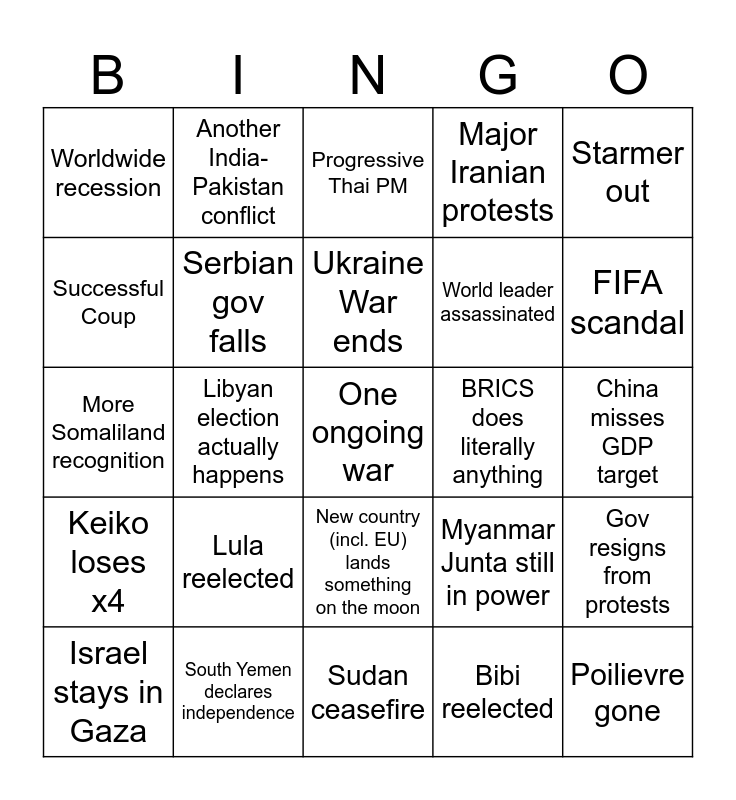 | B | I | N | G | O |
|---|---|---|---|---|
| Worldwide recession | Another India-Pakistan conflict | Progressive Thai PM | Major Iranian protests | Starmer out |
| Successful Coup | Serbian gov falls | Ukraine War ends | World leader assassinated | FIFA scandal |
| More Somaliland recognition | Libyan election actually happens | One ongoing war | BRICS does literally anything | China misses GDP target |
| Keiko loses x4 | Lula reelected | New country (incl. EU) lands something on the moon | Myanmar Junta still in power | Gov resigns from protests |
| Israel stays in Gaza | South Yemen declares independence | Sudan ceasefire | Bibi reelected | Poilievre gone |